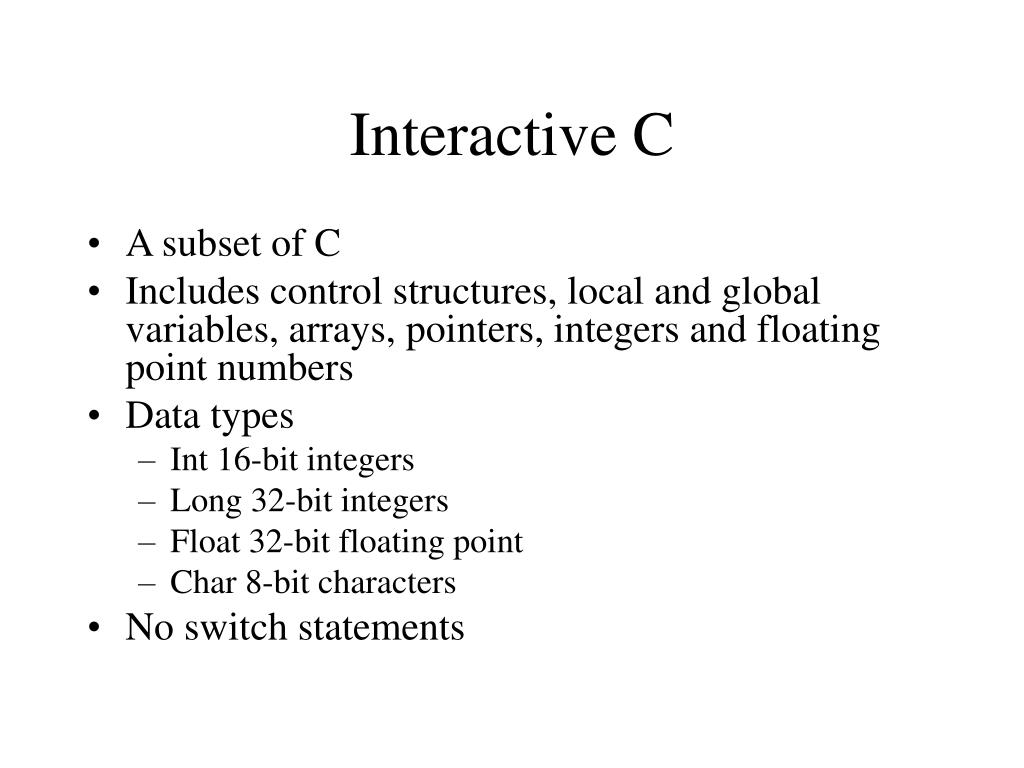 Interactive C

• A subset of C
• Includes control structures, local and global variables, arrays, pointers, integers and floating point numbers
• Data types
– Int 16-bit integers
– Long 32-bit integers
– Float 32-bit floating point
– Char 8-bit characters
• No switch statements